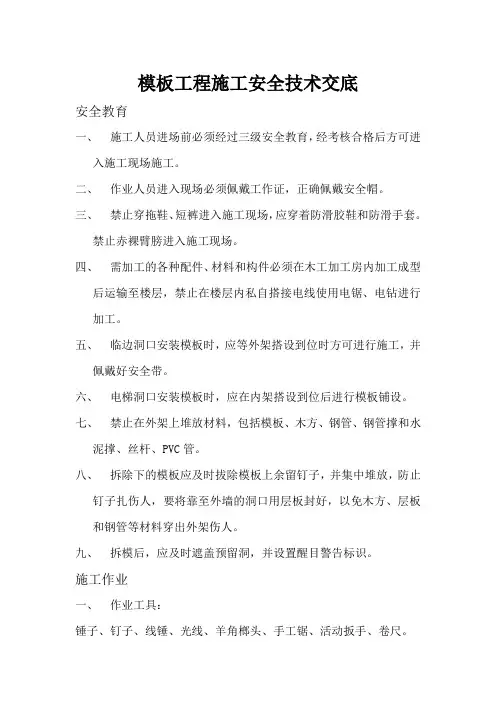 模板工程施工安全技术交底

安全教育

一、 施工人员进场前必须经过三级安全教育，经考核合格后方可进入施工现场施工。

二、 作业人员进入现场必须佩戴工作证，正确佩戴安全帽。

三、 禁止穿拖鞋、短裤进入施工现场，应穿着防滑胶鞋和防滑手套。禁止赤裸臂膀进入施工现场。

四、 需加工的各种配件、材料和构件必须在木工加工房内加工成型后运输至楼层，禁止在楼层内私自搭接电线使用电锯、电钻进行加工。

五、 临边洞口安装模板时，应等外架搭设到位时方可进行施工，并佩戴好安全带。

六、 电梯洞口安装模板时，应在内架搭设到位后进行模板铺设。

七、 禁止在外架上堆放材料，包括模板、木方、钢管、钢管撑和水泥撑、丝杆、PVC管。

八、 拆除下的模板应及时拔除模板上余留钉子，并集中堆放，防止钉子扎伤人，要将靠至外墙的洞口用层板封好，以免木方、层板和钢管等材料穿出外架伤人。

九、 拆模后，应及时遮盖预留洞，并设置醒目警告标识。

施工作业

一、 作业工具：

锤子、钉子、线锤、光线、羊角榔头、手工锯、活动扳手、卷尺。